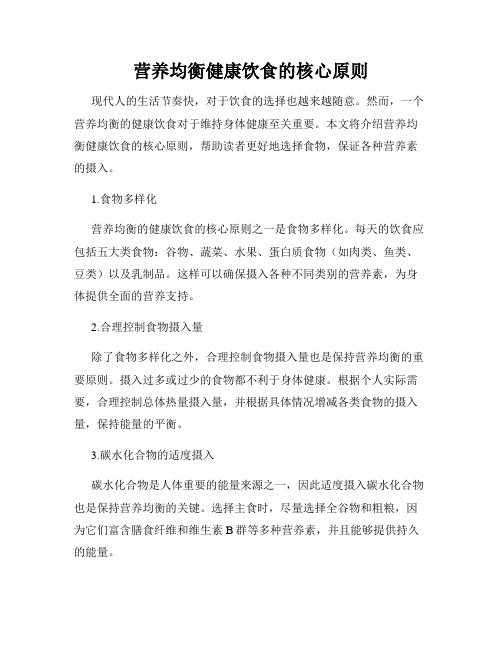 营养均衡健康饮食的核心原则

现代人的生活节奏快，对于饮食的选择也越来越随意。然而，一个营养均衡的健康饮食对于维持身体健康至关重要。本文将介绍营养均衡健康饮食的核心原则，帮助读者更好地选择食物，保证各种营养素的摄入。

1.食物多样化

营养均衡的健康饮食的核心原则之一是食物多样化。每天的饮食应包括五大类食物：谷物、蔬菜、水果、蛋白质食物（如肉类、鱼类、豆类）以及乳制品。这样可以确保摄入各种不同类别的营养素，为身体提供全面的营养支持。

2.合理控制食物摄入量

除了食物多样化之外，合理控制食物摄入量也是保持营养均衡的重要原则。摄入过多或过少的食物都不利于身体健康。根据个人实际需要，合理控制总体热量摄入量，并根据具体情况增减各类食物的摄入量，保持能量的平衡。

3.碳水化合物的适度摄入

碳水化合物是人体重要的能量来源之一，因此适度摄入碳水化合物也是保持营养均衡的关键。选择主食时，尽量选择全谷物和粗粮，因为它们富含膳食纤维和维生素 B 群等多种营养素，并且能够提供持久的能量。